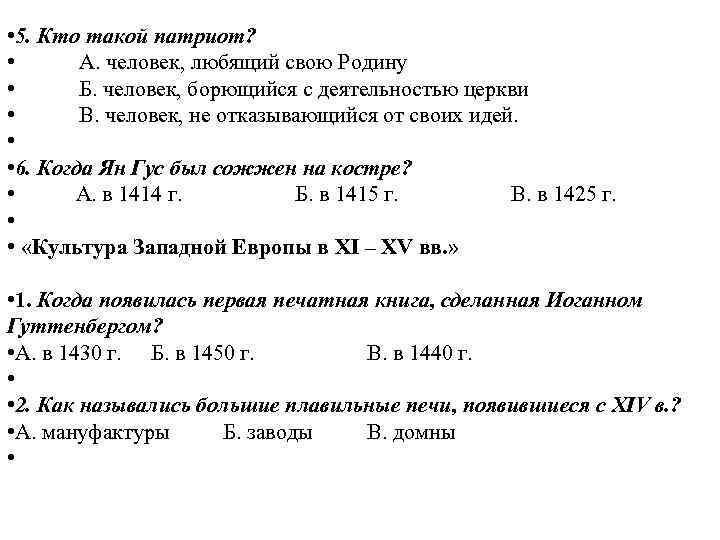 •5. Кто такой патриот?
• А. человек, любящий свою Родину
• Б. человек, борющийся с деятельностью церкви
• В. человек, не отказывающийся от своих идей.
•
•6. Когда Ян Гус был сожжен на костре?
• А. в 1414 г. Б. в 1415 г. В. в 1425 г.
•
• «Культура Западной Европы в XI – XV вв.»

•1. Когда появилась первая печатная книга, сделанная Иоганном Гуттенбергом?
•А. в 1430 г. Б. в 1450 г. В. в 1440 г.
•
•2. Как назывались большие плавильные печи, появившиеся с XIV в.?
•А. мануфактуры Б. заводы В. домны
•